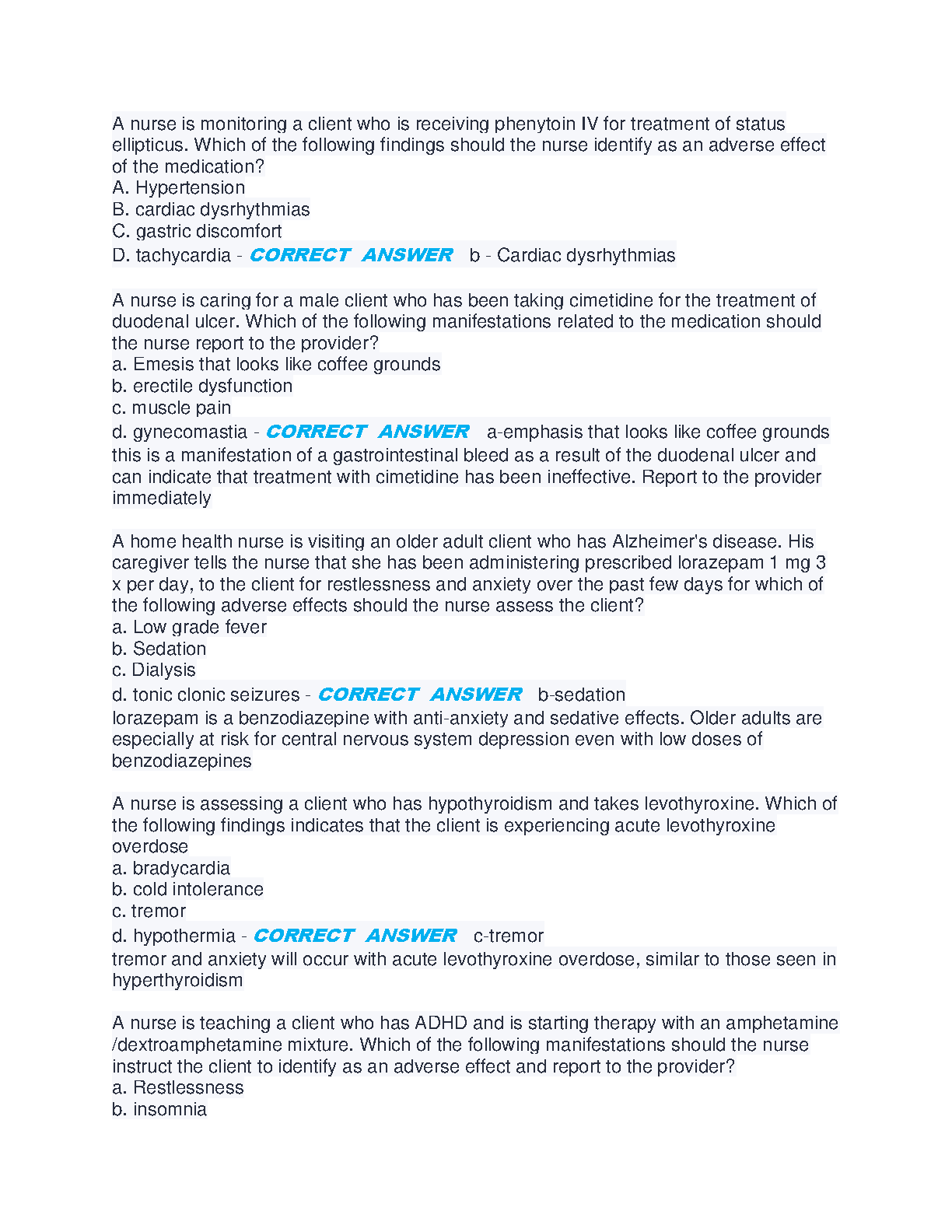 A nurse is monitoring a client who is receiving phenytoin IV for treatment of status ellipticus. Which of the following findings should the nurse identify as an adverse effect of the medication?
A. Hypertension
B. cardiac dysrhythmias
C. gastric discomfort
D. tachycardia - CORRECT ANSWER b - Cardiac dysrhythmias

A nurse is caring for a male client who has been taking cimetidine for the treatment of duodenal ulcer. Which of the following manifestations related to the medication should the nurse report to the provider?
a. Emesis that looks like coffee grounds
b. erectile dysfunction
c. muscle pain
d. gynecomastia - CORRECT ANSWER a-emphasis that looks like coffee grounds
this is a manifestation of a gastrointestinal bleed as a result of the duodenal ulcer and can indicate that treatment with cimetidine has been ineffective. Report to the provider immediately

A home health nurse is visiting an older adult client who has Alzheimer's disease. His caregiver tells the nurse that she has been administering prescribed lorazepam 1 mg 3 x per day, to the client for restlessness and anxiety over the past few days for which of the following adverse effects should the nurse assess the client?
a. Low grade fever
b. Sedation
c. Dialysis
d. tonic clonic seizures - CORRECT ANSWER b-sedation
lorazepam is a benzodiazepine with anti-anxiety and sedative effects. Older adults are especially at risk for central nervous system depression even with low doses of benzodiazepines

A nurse is assessing a client who has hypothyroidism and takes levothyroxine. Which of the following findings indicates that the client is experiencing acute levothyroxine overdose
a. bradycardia
b. cold intolerance
c. tremor
d. hypothermia - CORRECT ANSWER c-tremor
tremor and anxiety will occur with acute levothyroxine overdose, similar to those seen in hyperthyroidism

A nurse is teaching a client who has ADHD and is starting therapy with an amphetamine /dextroamphetamine mixture. Which of the following manifestations should the nurse instruct the client to identify as an adverse effect and report to the provider?
a. Restlessness
b. insomnia